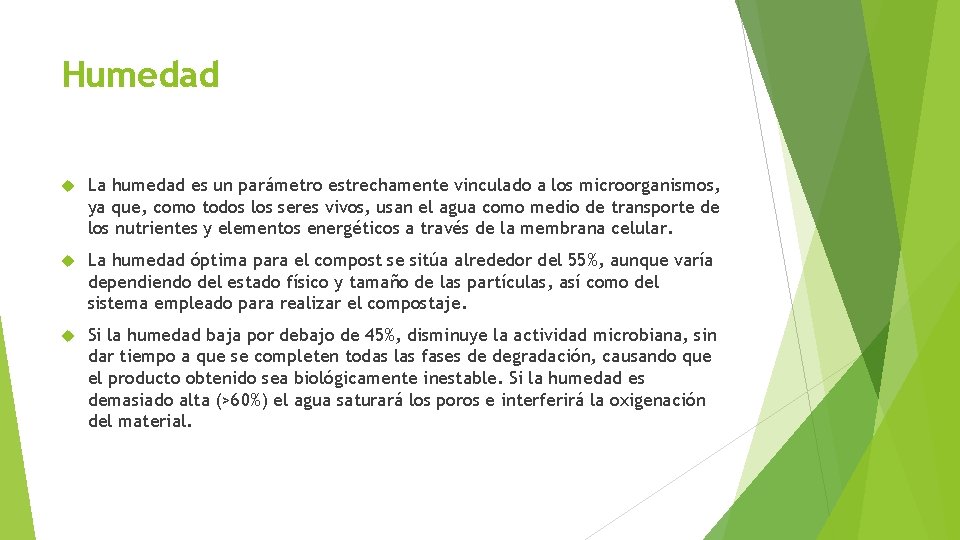 Humedad

La humedad es un parámetro estrechamente vinculado a los microorganismos, ya que, como todos los seres vivos, usan el agua como medio de transporte de los nutrientes y elementos energéticos a través de la membrana celular.

La humedad óptima para el compost se sitúa alrededor del 55%, aunque varía dependiendo del estado físico y tamaño de las partículas, así como del sistema empleado para realizar el compostaje.

Si la humedad baja por debajo de 45%, disminuye la actividad microbiana, sin dar tiempo a que se completen todas las fases de degradación, causando que el producto obtenido sea biológicamente inestable. Si la humedad es demasiado alta (>60%) el agua saturará los poros e interferirá la oxigenación del material.